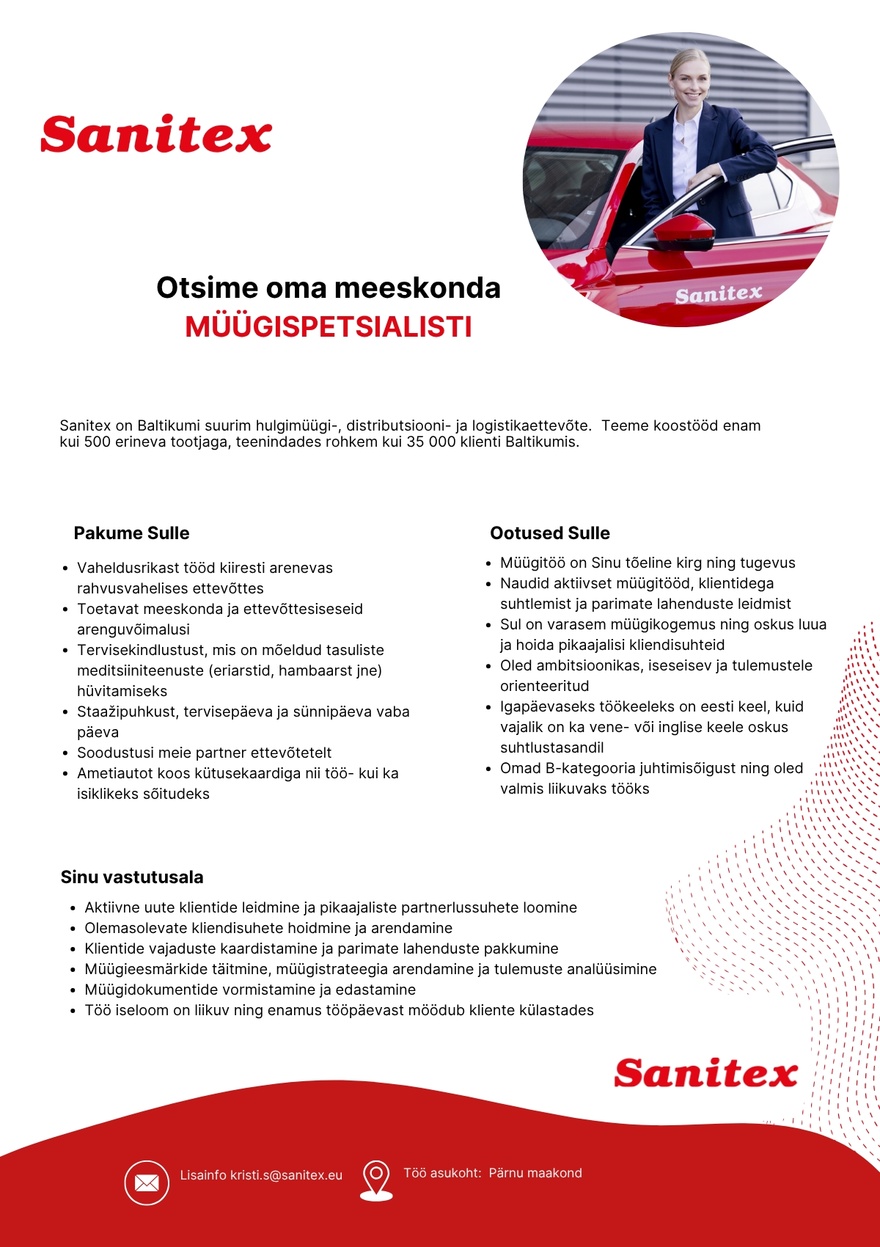 Sanitex

Sanitex

Otsime oma meeskonda
MÜÜGISPETSIALISTI

Sanitex on Baltikumi suurim hulgimüügi-, distributsiooni- ja logistikaettevõte. Teeme koostööd enam kui 500 erineva tootjaga, teenindades rohkem kui 35 000 klienti Baltikumis.

Pakume Sulle

- Vaheldusrikast tööd kiiresti arenevas rahvusvahelises ettevõttes
- Toetavat meeskonda ja ettevõttesiseseid arenguvõimalusi
- Tervisekindlustust, mis on mõeldud tasuliste meditsiiniteenuste (eriarstid, hambaarst jne) hüvitamiseks
- Staažipuhkust, tervisepäeva ja sünnipäeva vaba päeva
- Soodustusi meie partner ettevõtetelt
- Ametiautot koos kütusekaardiga nii töö- kui ka isiklikeks sõitudeks

Ootused Sulle

- Müügitöö on Sinu tõeline kirg ning tugevus
- Naudid aktiivset müügitööd, klientidega suhtlemist ja parimate lahenduste leidmist
- Sul on varasem müügikogemus ning oskus luua ja hoida pikaajalisi kliendisuhteid
- Oled ambitsioonikas, iseseisev ja tulemustele orienteeritud
- Igapäevaseks töökeeleks on eesti keel, kuid vajalik on ka vene- või inglise keele oskus suhtlustasandil
- Omad B-kategooria juhtimisõigust ning oled valmis liikuvaks tööks

Sinu vastutusala

- Aktiivne uute klientide leidmine ja pikaajaliste partnerlussuhete loomine
- Olemasolevate kliendisuhete hoidmine ja arendamine
- Klientide vajaduste kaardistamine ja parimate lahenduste pakkumine
- Müügieesmärkide täitmine, müügistrateegia arendamine ja tulemuste analüüsimine
- Müügidokumentide vormistamine ja edastamine
- Töö iseloom on liikuv ning enamus tööpäevast möödub kliente külastades

Sanitex

Lisainfo kristi.s@sanitex.eu

Töö asukoht: Pärnu maakond